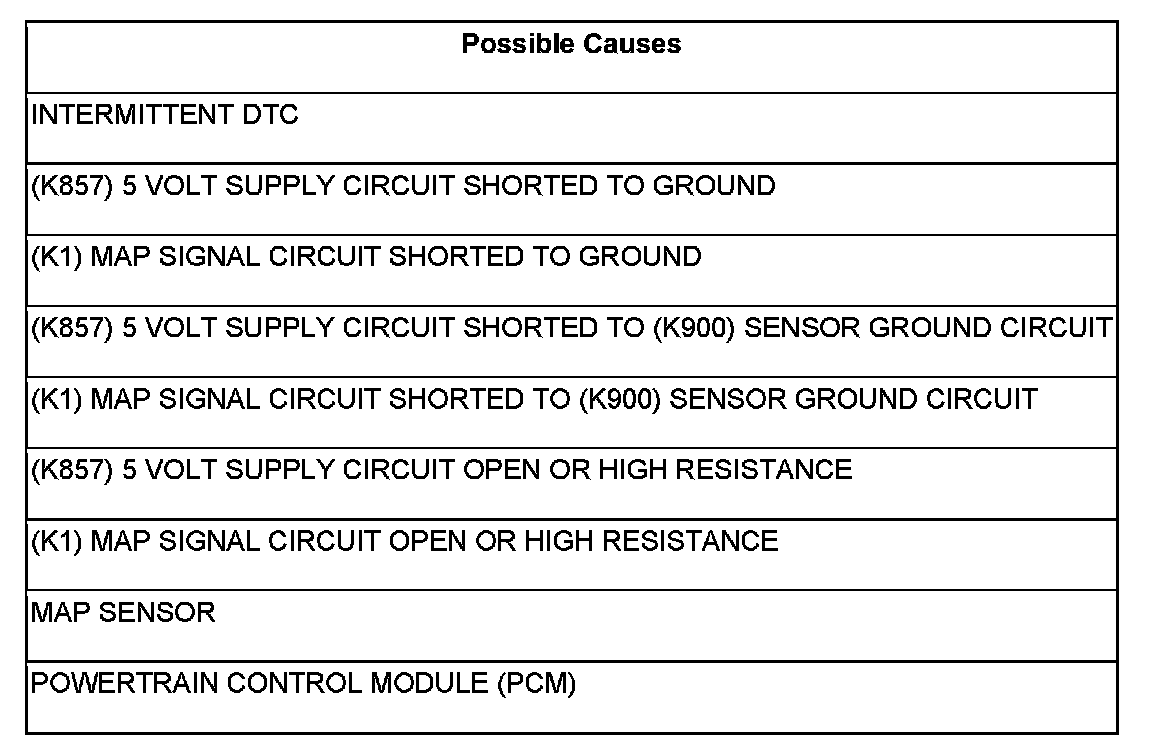 | Possible Causes |
|---|
| INTERMITTENT DTC |
| (K857) 5 VOLT SUPPLY CIRCUIT SHORTED TO GROUND |
| (K1) MAP SIGNAL CIRCUIT SHORTED TO GROUND |
| (K857) 5 VOLT SUPPLY CIRCUIT SHORTED TO (K900) SENSOR GROUND CIRCUIT |
| (K1) MAP SIGNAL CIRCUIT SHORTED TO (K900) SENSOR GROUND CIRCUIT |
| (K857) 5 VOLT SUPPLY CIRCUIT OPEN OR HIGH RESISTANCE |
| (K1) MAP SIGNAL CIRCUIT OPEN OR HIGH RESISTANCE |
| MAP SENSOR |
| POWERTRAIN CONTROL MODULE (PCM) |